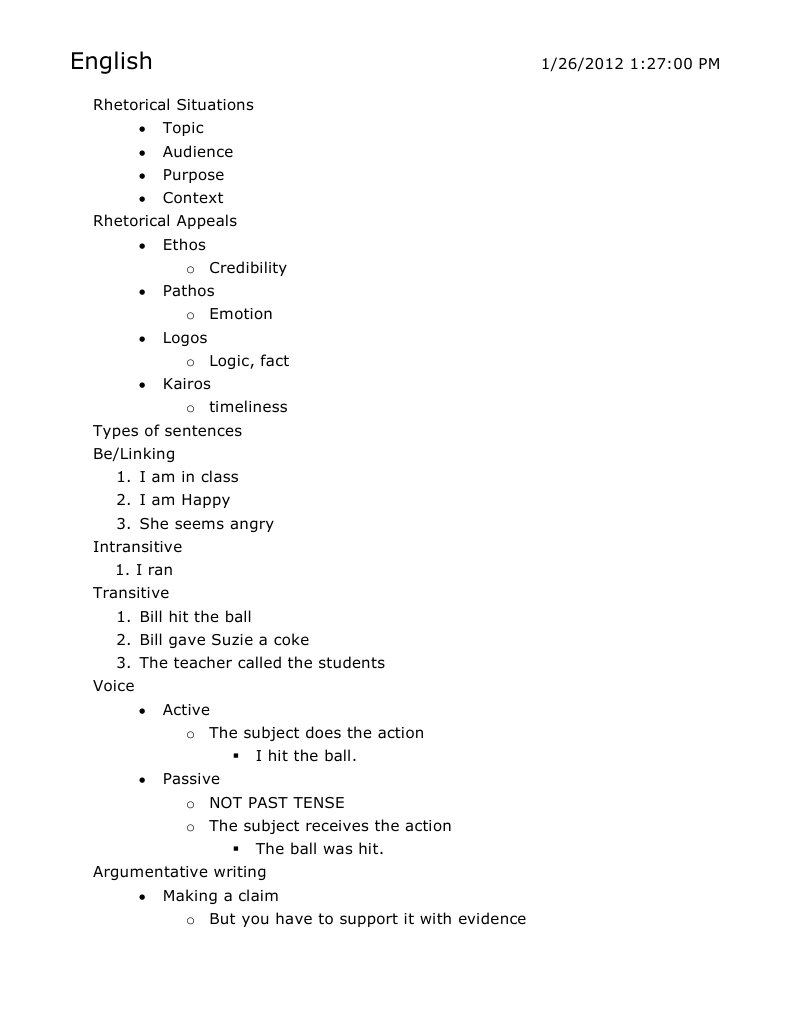 English 1/26/2012 1:27:00 PM

Rhetorical Situations
- Topic
- Audience
- Purpose
- Context

Rhetorical Appeals
- Ethos
  - Credibility
- Pathos
  - Emotion
- Logos
  - Logic, fact
- Kairos
  - timeliness

Types of sentences

Be/Linking
1. I am in class
2. I am Happy
3. She seems angry

Intransitive
1. I ran

Transitive
1. Bill hit the ball
2. Bill gave Suzie a coke
3. The teacher called the students

Voice
- Active
  - The subject does the action
    - I hit the ball.
- Passive
  - NOT PAST TENSE
  - The subject receives the action
    - The ball was hit.

Argumentative writing
- Making a claim
  - But you have to support it with evidence